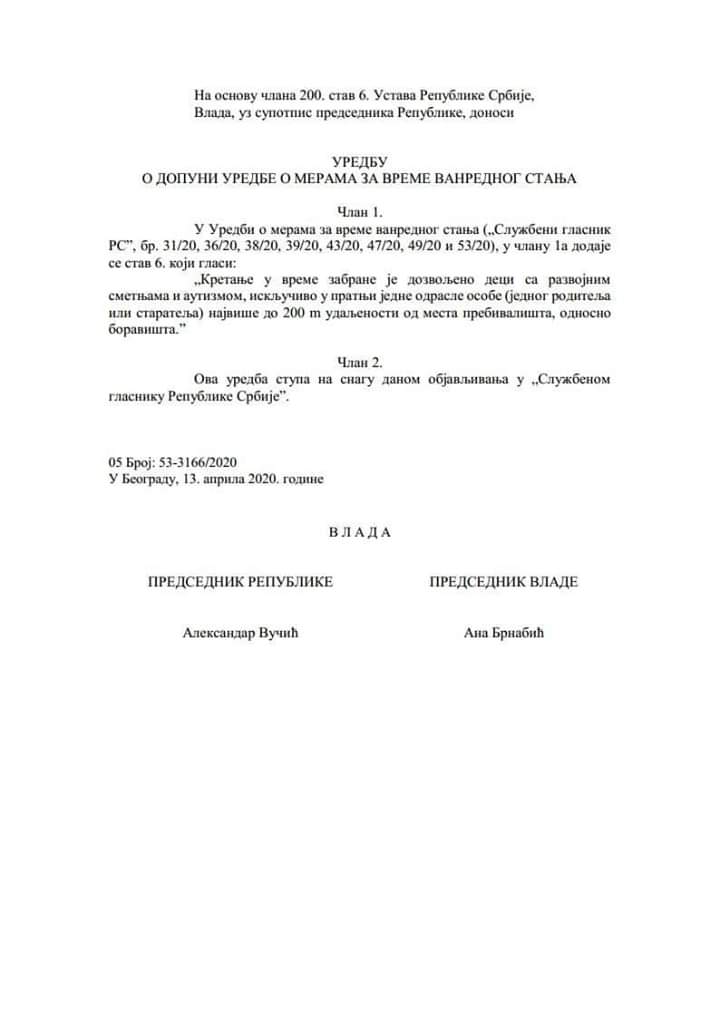 На основу члана 200. став 6. Устава Републике Србије, Влада, уз супотпис председника Републике, доноси

УРЕДБУ
О ДОПУНИ УРЕДБЕ О МЕРАМА ЗА ВРЕМЕ ВАНРЕДНОГ СТАЊА

Члан 1.

У Уредби о мерама за време ванредног стања („Службени гласник РС", бр. 31/20, 36/20, 38/20, 39/20, 43/20, 47/20, 49/20 и 53/20), у члану 1а додаје се став 6. који гласи:

„Кретање у време забране је дозвољено деци са развојним сметњама и аутизмом, искључиво у пратњи једне одрасле особе (једног родитеља или старатеља) највише до 200 m удаљености од места пребивалишта, односно боравишта."

Члан 2.

Ова уредба ступа на снагу даном објављивања у „Службеном гласнику Републике Србије".

05 Број: 53-3166/2020
У Београду, 13. априла 2020. године

В Л А Д А

ПРЕДСЕДНИК РЕПУБЛИКЕ

Александар Вучић

ПРЕДСЕДНИК ВЛАДЕ

Ана Брнабић